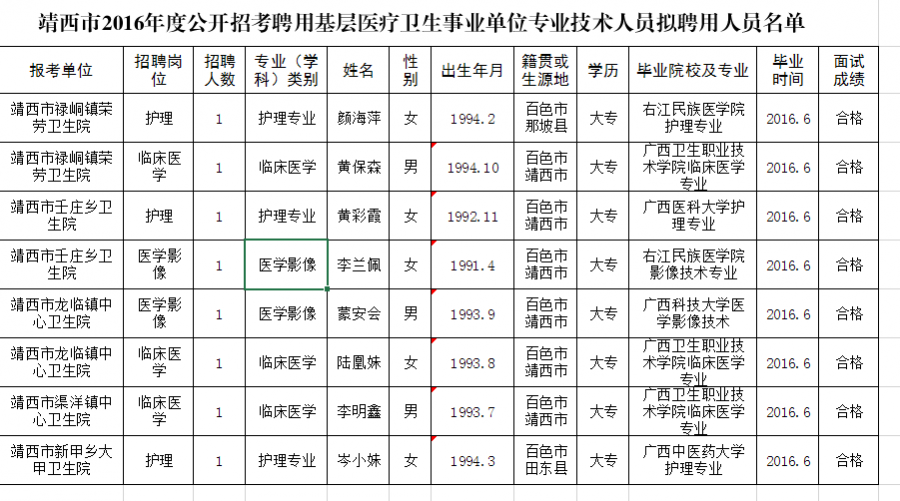 靖西市2016年度公开招考聘用基层医疗卫生事业单位专业技术人员拟聘用人员名单

| 报考单位 | 招聘岗位 | 招聘人数 | 专业（学科）类别 | 姓名 | 性别 | 出生年月 | 籍贯或生源地 | 学历 | 毕业院校及专业 | 毕业时间 | 面试成绩 |
|---|---|---|---|---|---|---|---|---|---|---|---|
| 靖西市禄峒镇荣劳卫生院 | 护理 | 1 | 护理专业 | 颜海萍 | 女 | 1994.2 | 百色市那坡县 | 大专 | 右江民族医学院护理专业 | 2016.6 | 合格 |
| 靖西市禄峒镇荣劳卫生院 | 临床医学 | 1 | 临床医学 | 黄保森 | 男 | 1994.10 | 百色市靖西市 | 大专 | 广西卫生职业技术学院临床医学专业 | 2016.6 | 合格 |
| 靖西市壬庄乡卫生院 | 护理 | 1 | 护理专业 | 黄彩霞 | 女 | 1992.11 | 百色市靖西市 | 大专 | 广西医科大学护理专业 | 2016.6 | 合格 |
| 靖西市壬庄乡卫生院 | 医学影像 | 1 | 医学影像 | 李兰佩 | 女 | 1991.4 | 百色市靖西市 | 大专 | 右江民族医学院影像技术专业 | 2016.6 | 合格 |
| 靖西市龙临镇中心卫生院 | 医学影像 | 1 | 医学影像 | 蒙安会 | 男 | 1993.9 | 百色市靖西市 | 大专 | 广西科技大学医学影像技术 | 2016.6 | 合格 |
| 靖西市龙临镇中心卫生院 | 临床医学 | 1 | 临床医学 | 陆凰妹 | 女 | 1993.8 | 百色市靖西市 | 大专 | 广西卫生职业技术学院临床医学专业 | 2016.6 | 合格 |
| 靖西市渠洋镇中心卫生院 | 临床医学 | 1 | 临床医学 | 李明鑫 | 男 | 1993.7 | 百色市靖西市 | 大专 | 广西卫生职业技术学院临床医学专业 | 2016.6 | 合格 |
| 靖西市新甲乡大甲卫生院 | 护理 | 1 | 护理专业 | 岑小妹 | 女 | 1994.3 | 百色市田东县 | 大专 | 广西中医药大学护理专业 | 2016.6 | 合格 |